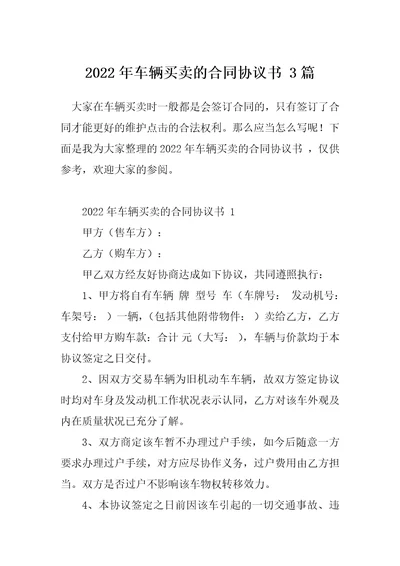 2022 年车辆买卖的合同协议书 3 篇

大家在车辆买卖时一般都是会签订合同的，只有签订了合同才能更好的维护点击的合法权利。那么应当怎么写呢！下面是我为大家整理的 2022 年车辆买卖的合同协议书 ，仅供参考，欢迎大家的参阅。

2022 年车辆买卖的合同协议书 1

甲方（售车方）：

乙方（购车方）：

甲乙双方经友好协商达成如下协议，共同遵照执行：

1、甲方将自有车辆 牌 型号 车（车牌号： 发动机号： 车架号： ）一辆，(包括其他附带物件： ）卖给乙方，乙方支付给甲方购车款：合计 元（大写： ），车辆与价款均于本协议签定之日交付。

2、因双方交易车辆为旧机动车车辆，故双方签定协议时均对车身及发动机工作状况表示认同，乙方对该车外观及内在质量状况已充分了解。

3、双方商定该车暂不办理过户手续，如今后随意一方要求办理过户手续，对方应尽协作义务，过户费用由乙方担当。双方是否过户不影响该车物权转移效力。

4、本协议签定之日前因该车引起的一切交通事故、违